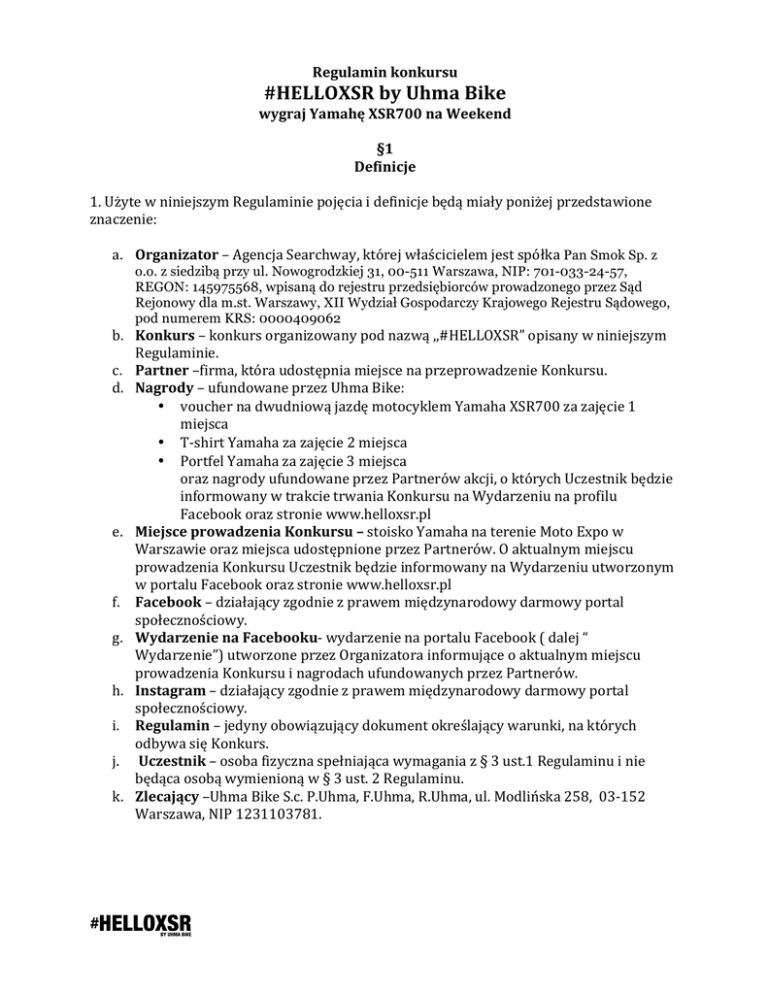 Regulamin konkursu
#HELLOXSR by Uhma Bike
wygraj Yamahę XSR700 na Weekend

§1
Definicje

1. Użyte w niniejszym Regulaminie pojęcia i definicje będą miały poniżej przedstawione znaczenie:

a. Organizator – Agencja Searchway, której właścicielem jest spółka Pan Smok Sp. z o.o. z siedzibą przy ul. Nowogrodzkiej 31, 00-511 Warszawa, NIP: 701-033-24-57, REGON: 145975568, wpisaną do rejestru przedsiębiorców prowadzonego przez Sąd Rejonowy dla m.st. Warszawy, XII Wydział Gospodarczy Krajowego Rejestru Sądowego, pod numerem KRS: 0000409062
b. Konkurs – konkurs organizowany pod nazwą „#HELLOXSR" opisany w niniejszym Regulaminie.
c. Partner –firma, która udostępnia miejsce na przeprowadzenie Konkursu.
d. Nagrody – ufundowane przez Uhma Bike:
• voucher na dwudniową jazdę motocyklem Yamaha XSR700 za zajęcie 1 miejsca
• T-shirt Yamaha za zajęcie 2 miejsca
• Portfel Yamaha za zajęcie 3 miejsca
oraz nagrody ufundowane przez Partnerów akcji, o których Uczestnik będzie informowany w trakcie trwania Konkursu na Wydarzeniu na profilu Facebook oraz stronie www.helloxsr.pl
e. Miejsce prowadzenia Konkursu – stoisko Yamaha na terenie Moto Expo w Warszawie oraz miejsca udostępnione przez Partnerów. O aktualnym miejscu prowadzenia Konkursu Uczestnik będzie informowany na Wydarzeniu utworzonym w portalu Facebook oraz stronie www.helloxsr.pl
f. Facebook – działający zgodnie z prawem międzynarodowy darmowy portal społecznościowy.
g. Wydarzenie na Facebooku- wydarzenie na portalu Facebook ( dalej " Wydarzenie") utworzone przez Organizatora informujące o aktualnym miejscu prowadzenia Konkursu i nagrodach ufundowanych przez Partnerów.
h. Instagram – działający zgodnie z prawem międzynarodowy darmowy portal społecznościowy.
i. Regulamin – jedyny obowiązujący dokument określający warunki, na których odbywa się Konkurs.
j. Uczestnik – osoba fizyczna spełniająca wymagania z § 3 ust.1 Regulaminu i nie będąca osobą wymienioną w § 3 ust. 2 Regulaminu.
k. Zlecający –Uhma Bike S.c. P.Uhma, F.Uhma, R.Uhma, ul. Modlińska 258, 03-152 Warszawa, NIP 1231103781.

#HELLOXSR
BY UHMA BIKE